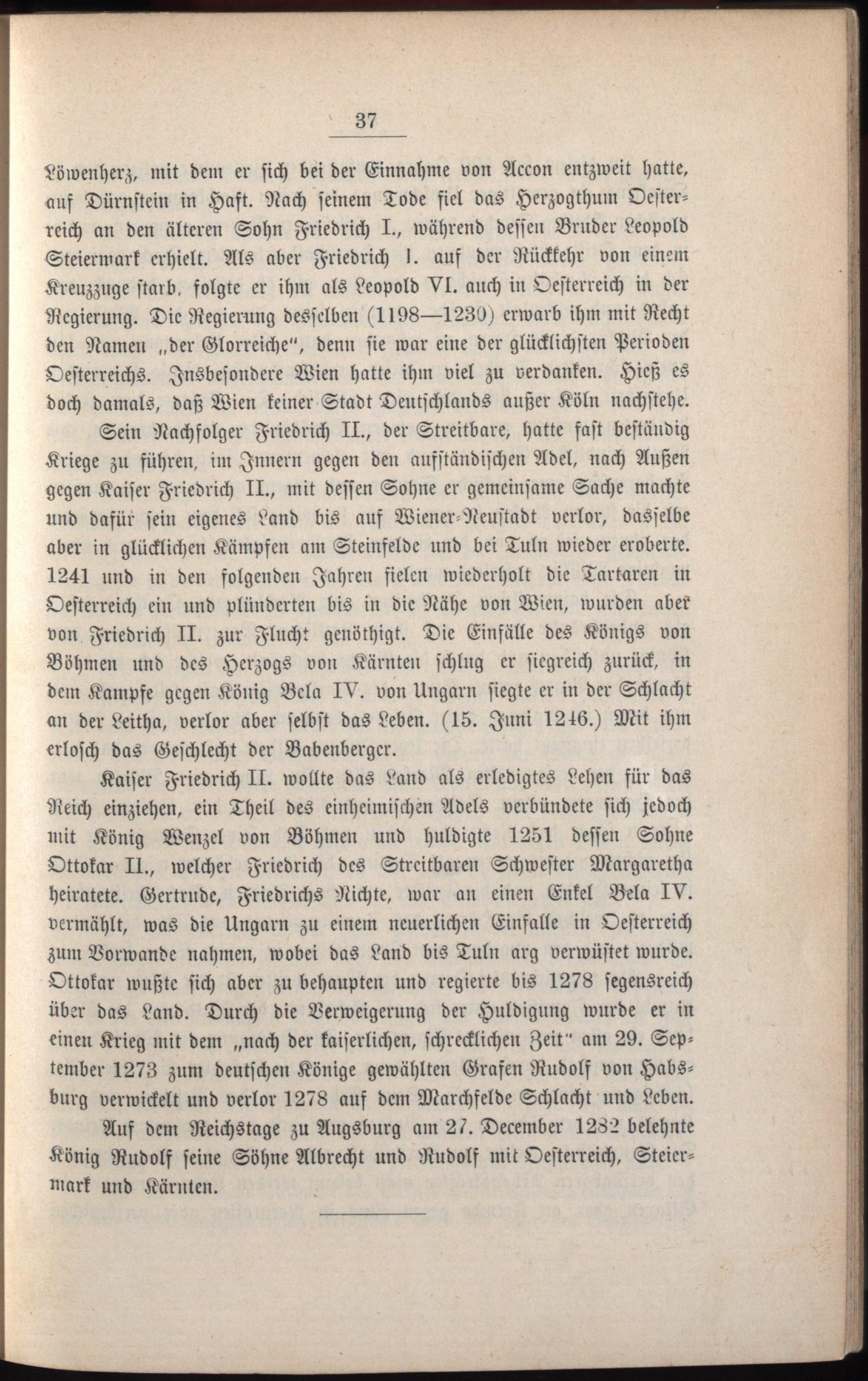 37

Löwenherz, mit dem er sich bei der Einnahme von Accon entzweit hatte, auf Dürnstein in Haft. Nach seinem Tode fiel das Herzogthum Oesterreich an den älteren Sohn Friedrich I., während dessen Bruder Leopold Steiermark erhielt. Als aber Friedrich I. auf der Rückkehr von einem Kreuzzuge starb, folgte er ihm als Leopold VI. auch in Oesterreich in der Regierung. Die Regierung desselben (1198—1230) erwarb ihm mit Recht den Namen „der Glorreiche", denn sie war eine der glücklichsten Perioden Oesterreichs. Insbesondere Wien hatte ihm viel zu verdanken. Hieß es doch damals, daß Wien keiner Stadt Deutschlands außer Köln nachstehe.

Sein Nachfolger Friedrich II., der Streitbare, hatte fast beständig Kriege zu führen, im Innern gegen den aufständischen Adel, nach Außen gegen Kaiser Friedrich II., mit dessen Sohne er gemeinsame Sache machte und dafür sein eigenes Land bis auf Wiener-Neustadt verlor, dasselbe aber in glücklichen Kämpfen am Steinfelde und bei Tuln wieder eroberte. 1241 und in den folgenden Jahren fielen wiederholt die Tartaren in Oesterreich ein und plünderten bis in die Nähe von Wien, wurden aber von Friedrich II. zur Flucht genöthigt. Die Einfälle des Königs von Böhmen und des Herzogs von Kärnten schlug er siegreich zurück, in dem Kampfe gegen König Bela IV. von Ungarn siegte er in der Schlacht an der Leitha, verlor aber selbst das Leben. (15. Juni 1246.) Mit ihm erlosch das Geschlecht der Babenberger.

Kaiser Friedrich II. wollte das Land als erledigtes Lehen für das Reich einziehen, ein Theil des einheimischen Adels verbündete sich jedoch mit König Wenzel von Böhmen und huldigte 1251 dessen Sohne Ottokar II., welcher Friedrich des Streitbaren Schwester Margaretha heiratete. Gertrude, Friedrichs Nichte, war an einen Enkel Bela IV. vermählt, was die Ungarn zu einem neuerlichen Einfalle in Oesterreich zum Vorwande nahmen, wobei das Land bis Tuln arg verwüstet wurde. Ottokar wußte sich aber zu behaupten und regierte bis 1278 segensreich über das Land. Durch die Verweigerung der Huldigung wurde er in einen Krieg mit dem „nach der kaiserlichen, schrecklichen Zeit" am 29. September 1273 zum deutschen Könige gewählten Grafen Rudolf von Habsburg verwickelt und verlor 1278 auf dem Marchfelde Schlacht und Leben.

Auf dem Reichstage zu Augsburg am 27. December 1282 belehnte König Rudolf seine Söhne Albrecht und Rudolf mit Oesterreich, Steiermark und Kärnten.